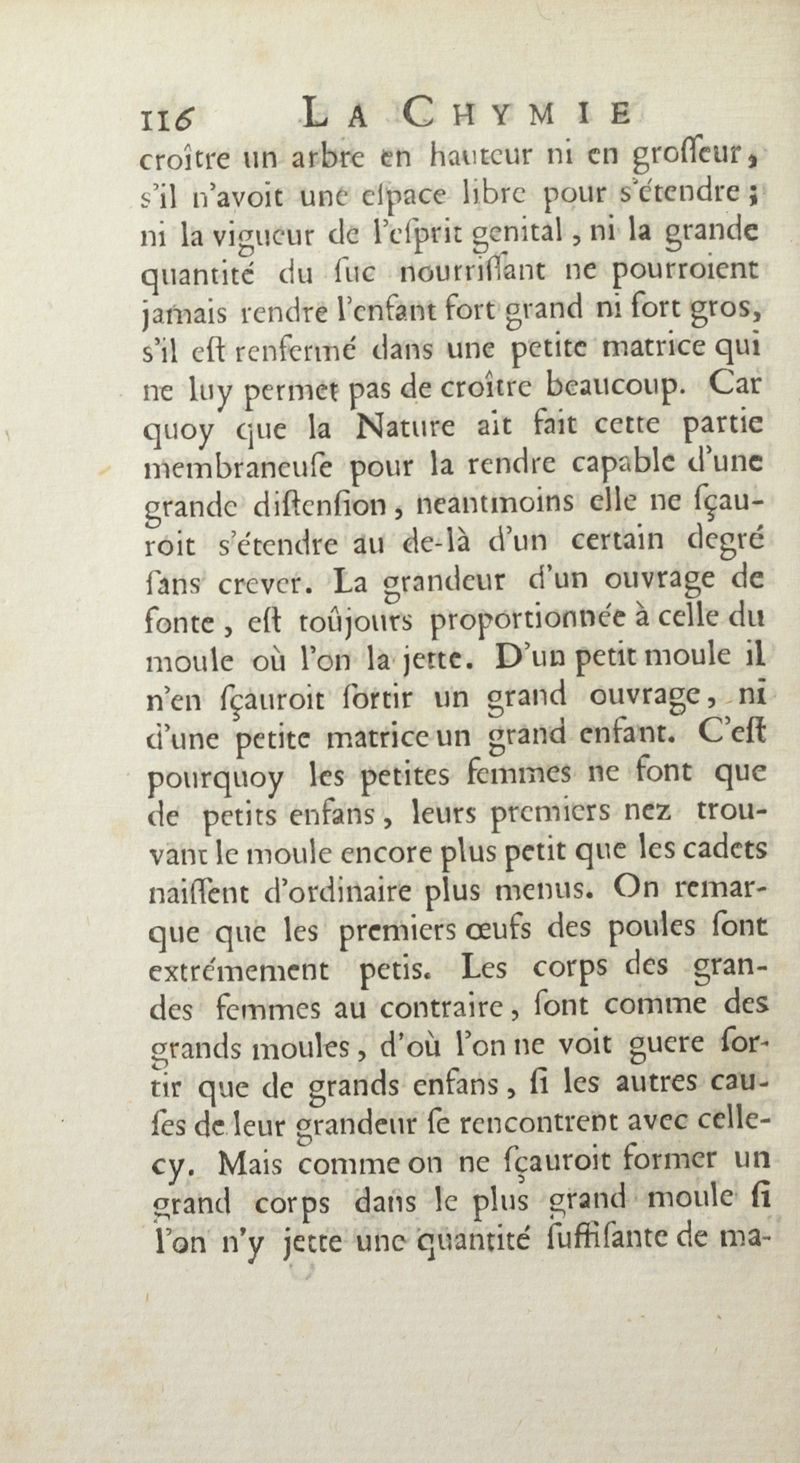 116 LA CHYMIE

croître un arbre en hauteur ni en grosseur, s'il n'avoit une espace libre pour s'étendre ; ni la vigueur de l'esprit genital, ni la grande quantité du suc nourrissant ne pourroient jamais rendre l'enfant fort grand ni fort gros, s'il est renfermé dans une petite matrice qui ne luy permet pas de croître beaucoup. Car quoy que la Nature ait fait cette partie membraneuse pour la rendre capable d'une grande distension, neantmoins elle ne sçauroit s'étendre au de-là d'un certain degré sans crever. La grandeur d'un ouvrage de fonte, est toûjours proportionnée à celle du moule où l'on la jette. D'un petit moule il n'en sçauroit sortir un grand ouvrage, ni d'une petite matrice un grand enfant. C'est pourquoy les petites femmes ne font que de petits enfans, leurs premiers nez trouvant le moule encore plus petit que les cadets naissent d'ordinaire plus menus. On remarque que les premiers œufs des poules sont extrémement petis. Les corps des grandes femmes au contraire, sont comme des grands moules, d'où l'on ne voit guere sortir que de grands enfans, si les autres causes de leur grandeur se rencontrent avec celle-cy. Mais comme on ne sçauroit former un grand corps dans le plus grand moule si l'on n'y jette une quantité suffisante de ma-